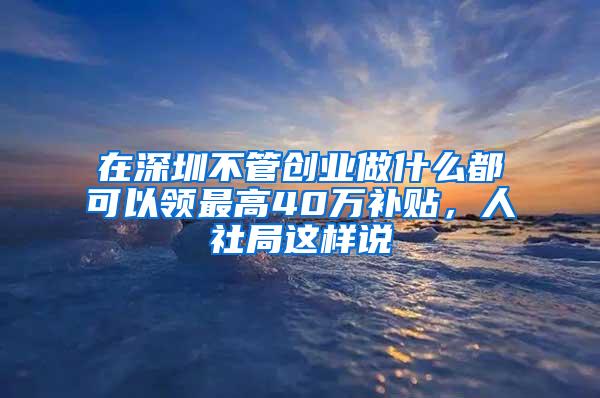 在深圳不管创业做什么都可以领最高40万补贴，人社局这样说